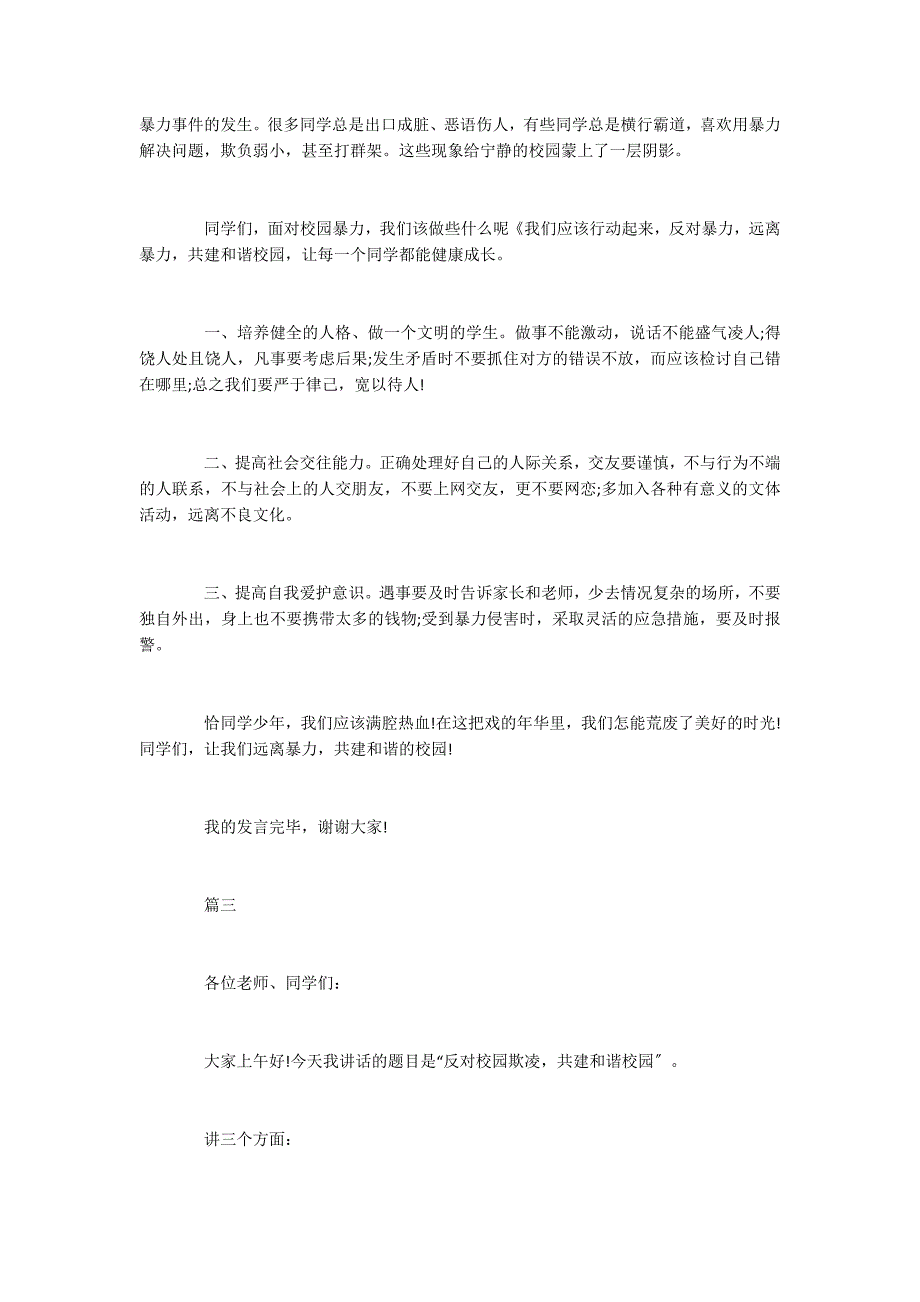 暴力事件的发生。很多同学总是出口成脏、恶语伤人，有些同学总是横行霸道，喜欢用暴力解决问题，欺负弱小，甚至打群架。这些现象给宁静的校园蒙上了一层阴影。

同学们，面对校园暴力，我们该做些什么呢《我们应该行动起来，反对暴力，远离暴力，共建和谐校园，让每一个同学都能健康成长。

一、培养健全的人格、做一个文明的学生。做事不能激动，说话不能盛气凌人;得饶人处且饶人，凡事要考虑后果;发生矛盾时不要抓住对方的错误不放，而应该检讨自己错在哪里;总之我们要严于律己，宽以待人!

二、提高社会交往能力。正确处理好自己的人际关系，交友要谨慎，不与行为不端的人联系，不与社会上的人交朋友，不要上网交友，更不要网恋;多加入各种有意义的文体活动，远离不良文化。

三、提高自我爱护意识。遇事要及时告诉家长和老师，少去情况复杂的场所，不要独自外出，身上也不要携带太多的钱物;受到暴力侵害时，采取灵活的应急措施，要及时报警。

恰同学少年，我们应该满腔热血!在这把戏的年华里，我们怎能荒废了美好的时光!同学们，让我们远离暴力，共建和谐的校园!

我的发言完毕，谢谢大家!

篇三

各位老师、同学们:

大家上午好!今天我讲话的题目是“反对校园欺凌，共建和谐校园″。

讲三个方面: